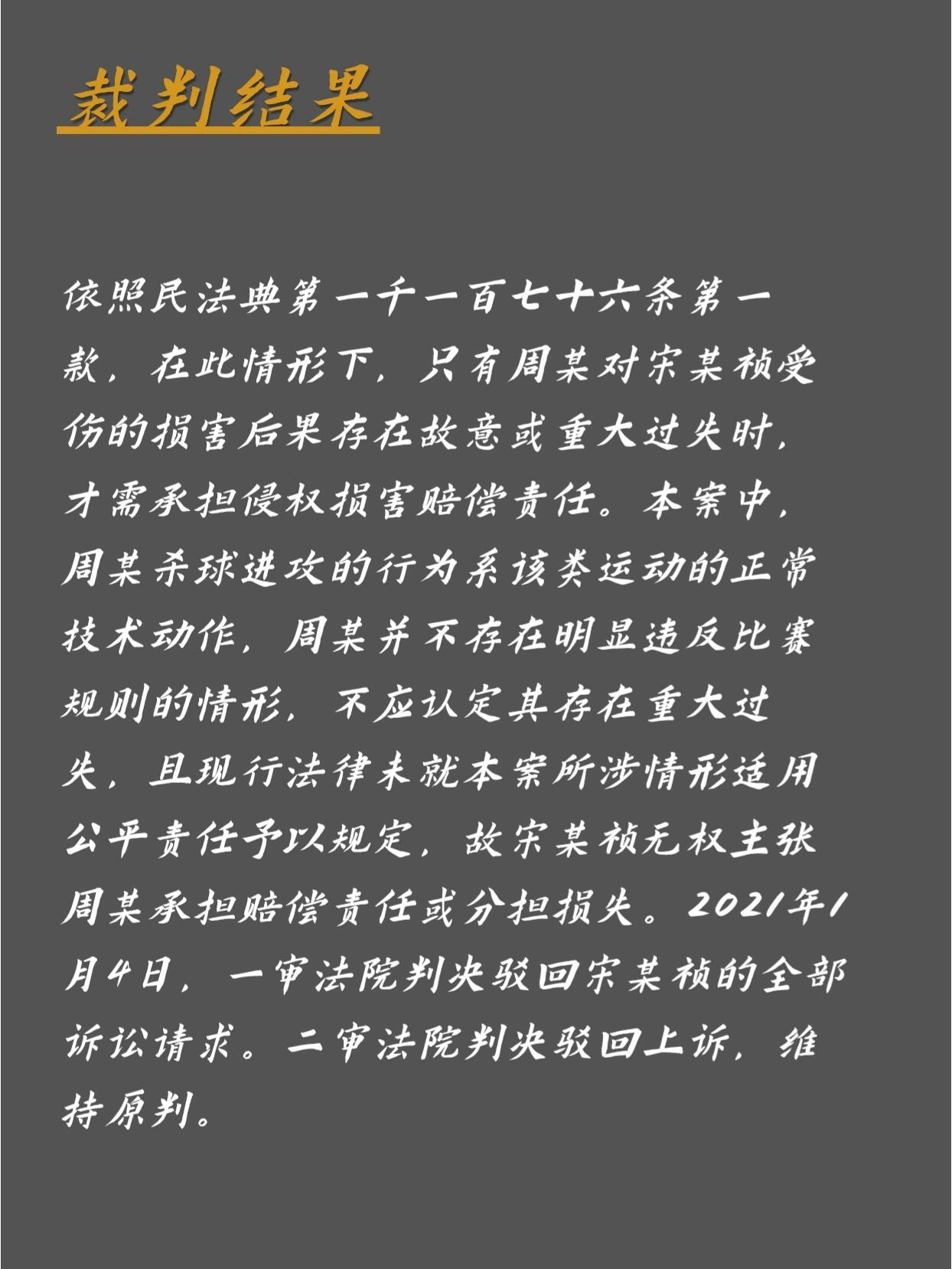 裁判结果

依照民法典第一千一百七十六条第一款，在此情形下，只有周某对宋某祯受伤的损害后果存在故意或重大过失时，才需承担侵权损害赔偿责任。本案中，周某杀球进攻的行为系该类运动的正常技术动作，周某并不存在明显违反比赛规则的情形，不应认定其存在重大过失，且现行法律未就本案所涉情形适用公平责任予以规定，故宋某祯无权主张周某承担赔偿责任或分担损失。2021年1月4日，一审法院判决驳回宋某祯的全部诉讼请求。二审法院判决驳回上诉，维持原判。